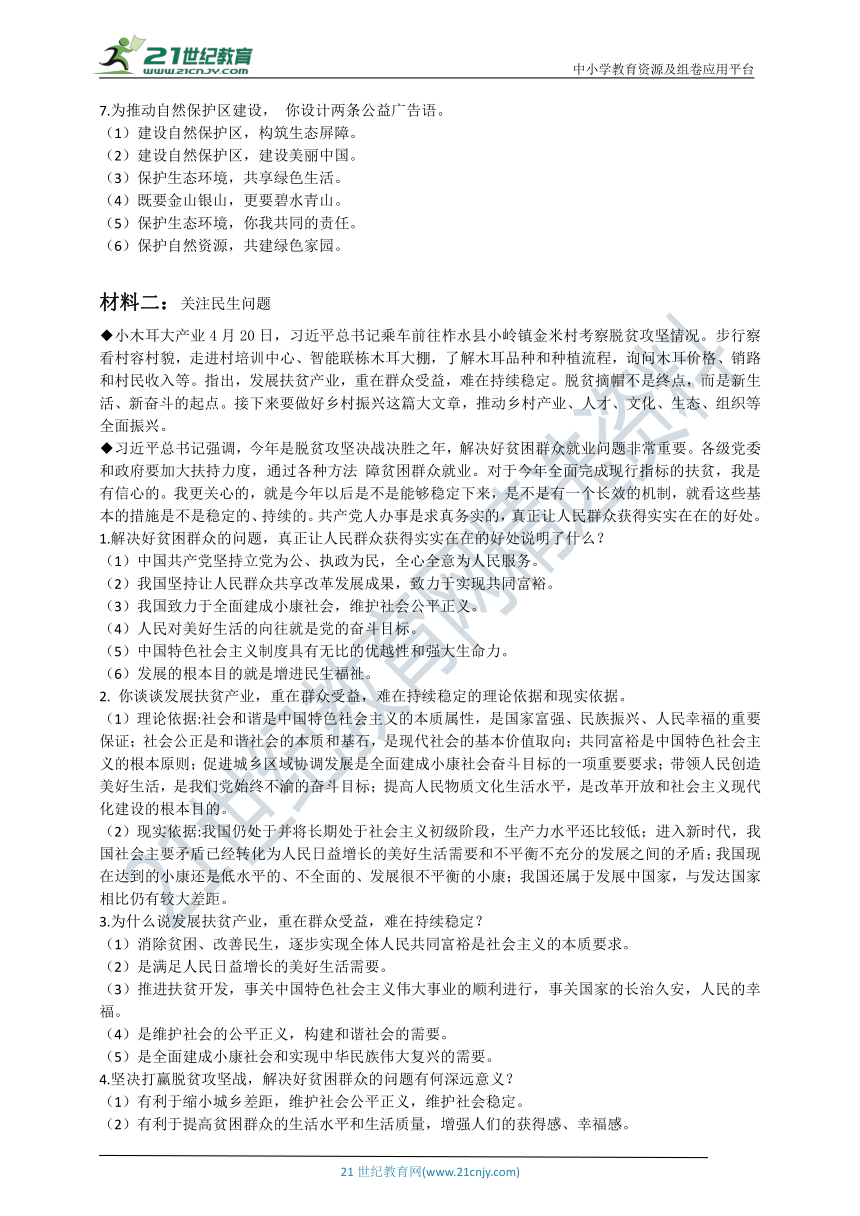 21世纪教育
www.21cnjy.com
中小学教育资源及组卷应用平台

7.为推动自然保护区建设， 你设计两条公益广告语。
（1）建设自然保护区，构筑生态屏障。
（2）建设自然保护区，建设美丽中国。
（3）保护生态环境，共享绿色生活。
（4）既要金山银山，更要碧水青山。
（5）保护生态环境，你我共同的责任。
（6）保护自然资源，共建绿色家园。

材料二：关注民生问题

◆小木耳大产业 4 月 20 日，习近平总书记乘车前往柞水县小岭镇金米村考察脱贫攻坚情况。步行察看村容村貌，走进村培训中心、智能联栋木耳大棚，了解木耳品种和种植流程，询问木耳价格、销路和村民收入等。指出，发展扶贫产业，重在群众受益，难在持续稳定。脱贫摘帽不是终点，而是新生活、新奋斗的起点。接下来要做好乡村振兴这篇大文章，推动乡村产业、人才、文化、生态、组织等全面振兴。
◆习近平总书记强调，今年是脱贫攻坚决战决胜之年，解决好贫困群众就业问题非常重要。各级党委和政府要加大扶持力度，通过各种方法 障贫困群众就业。对于今年全面完成现行指标的扶贫，我是有信心的。我更关心的，就是今年以后是不是能够稳定下来，是不是有一个长效的机制，就看这些基本的措施是不是稳定的、持续的。共产党人办事是求真务实的，真正让人民群众获得实实在在的好处。
1.解决好贫困群众的问题，真正让人民群众获得实实在在的好处说明了什么？
（1）中国共产党坚持立党为公、执政为民，全心全意为人民服务。
（2）我国坚持让人民群众共享改革发展成果，致力于实现共同富裕。
（3）我国致力于全面建成小康社会，维护社会公平正义。
（4）人民对美好生活的向往就是党的奋斗目标。
（5）中国特色社会主义制度具有无比的优越性和强大生命力。
（6）发展的根本目的就是增进民生福祉。
2. 你谈谈发展扶贫产业，重在群众受益，难在持续稳定的理论依据和现实依据。
（1）理论依据:社会和谐是中国特色社会主义的本质属性，是国家富强、民族振兴、人民幸福的重要保证；社会公正是和谐社会的本质和基石，是现代社会的基本价值取向；共同富裕是中国特色社会主义的根本原则；促进城乡区域协调发展是全面建成小康社会奋斗目标的一项重要要求；带领人民创造美好生活，是我们党始终不渝的奋斗目标；提高人民物质文化生活水平，是改革开放和社会主义现代化建设的根本目的。
（2）现实依据:我国仍处于并将长期处于社会主义初级阶段，生产力水平还比较低；进入新时代，我国社会主要矛盾已经转化为人民日益增长的美好生活需要和不平衡不充分的发展之间的矛盾；我国现在达到的小康还是低水平的、不全面的、发展很不平衡的小康；我国还属于发展中国家，与发达国家相比仍有较大差距。
3.为什么说发展扶贫产业，重在群众受益，难在持续稳定？
（1）消除贫困、改善民生，逐步实现全体人民共同富裕是社会主义的本质要求。
（2）是满足人民日益增长的美好生活需要。
（3）推进扶贫开发，事关中国特色社会主义伟大事业的顺利进行，事关国家的长治久安，人民的幸福。
（4）是维护社会的公平正义，构建和谐社会的需要。
（5）是全面建成小康社会和实现中华民族伟大复兴的需要。
4.坚决打赢脱贫攻坚战，解决好贫困群众的问题有何深远意义？
（1）有利于缩小城乡差距，维护社会公平正义，维护社会稳定。
（2）有利于提高贫困群众的生活水平和生活质量，增强人们的获得感、幸福感。

21 世纪教育网(www.21cnjy.com)